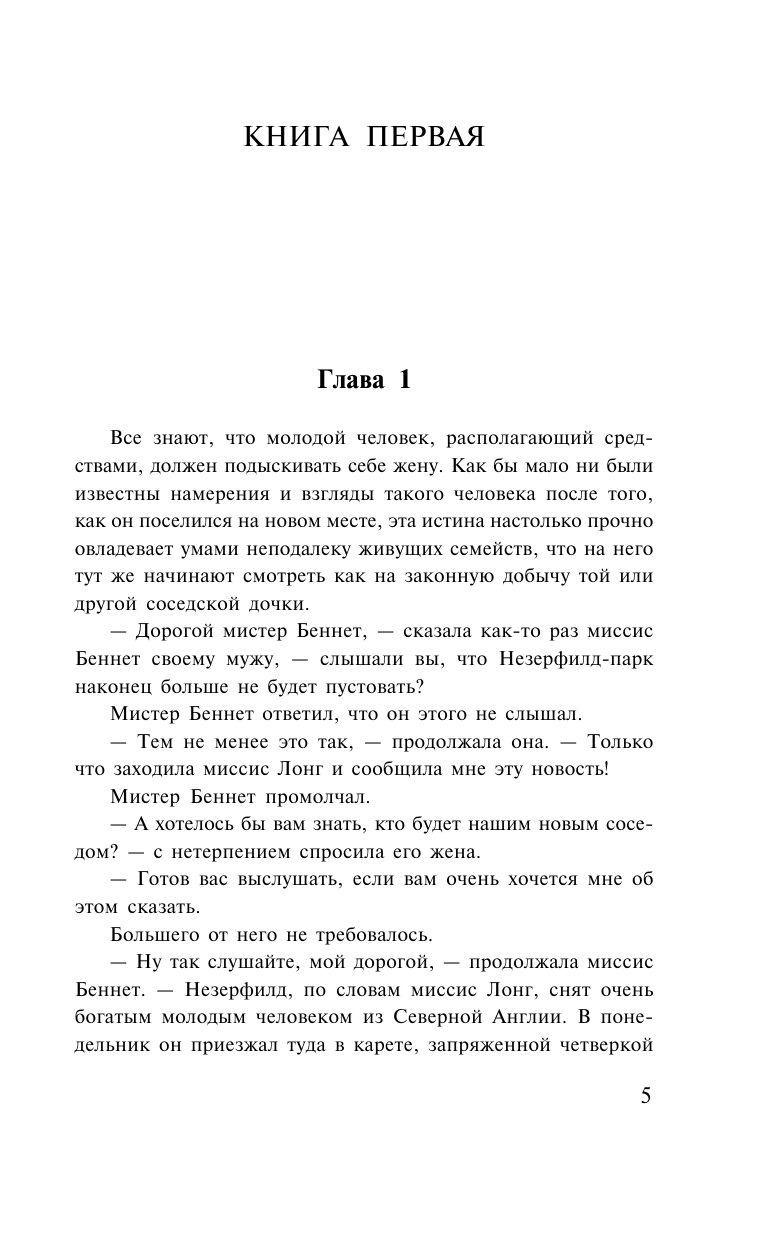 КНИГА ПЕРВАЯ

Глава 1

Все знают, что молодой человек, располагающий средствами, должен подыскивать себе жену. Как бы мало ни были известны намерения и взгляды такого человека после того, как он поселился на новом месте, эта истина настолько прочно овладевает умами неподалеку живущих семейств, что на него тут же начинают смотреть как на законную добычу той или другой соседской дочки.

— Дорогой мистер Беннет, — сказала как-то раз миссис Беннет своему мужу, — слышали вы, что Незерфилд-парк наконец больше не будет пустовать?

Мистер Беннет ответил, что он этого не слышал.

— Тем не менее это так, — продолжала она. — Только что заходила миссис Лонг и сообщила мне эту новость!

Мистер Беннет промолчал.

— А хотелось бы вам знать, кто будет нашим новым соседом? — с нетерпением спросила его жена.

— Готов вас выслушать, если вам очень хочется мне об этом сказать.

Большего от него не требовалось.

— Ну так слушайте, мой дорогой, — продолжала миссис Беннет. — Незерфилд, по словам миссис Лонг, снят очень богатым молодым человеком из Северной Англии. В понедельник он приезжал туда в карете, запряженной четверкой

5